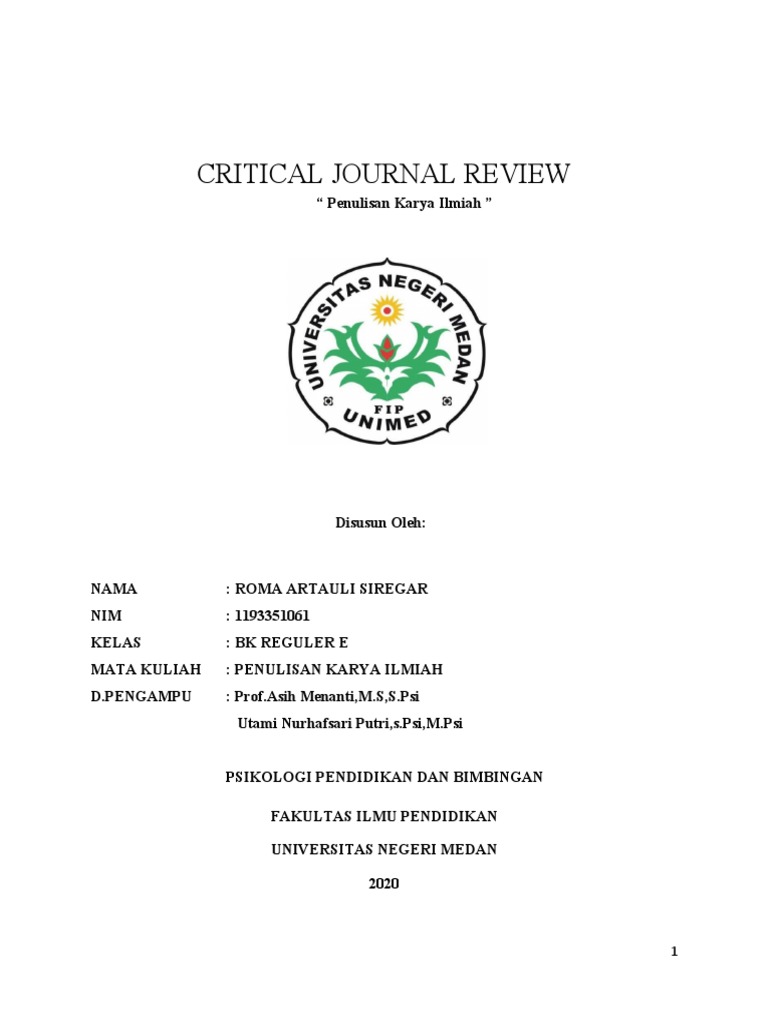 CRITICAL JOURNAL REVIEW

“ Penulisan Karya Ilmiah ”

UNIVERSITAS NEGERI MEDAN

FIP

UNIMED

Disusun Oleh:

NAMA : ROMA ARTAULI SIREGAR
NIM : 1193351061
KELAS : BK REGULER E
MATA KULIAH : PENULISAN KARYA ILMIAH
D.PENGAMPU : Prof.Asih Menanti,M.S,S.Psi
Utami Nurhafsari Putri,s.Psi,M.Psi

PSIKOLOGI PENDIDIKAN DAN BIMBINGAN

FAKULTAS ILMU PENDIDIKAN

UNIVERSITAS NEGERI MEDAN

2020

1